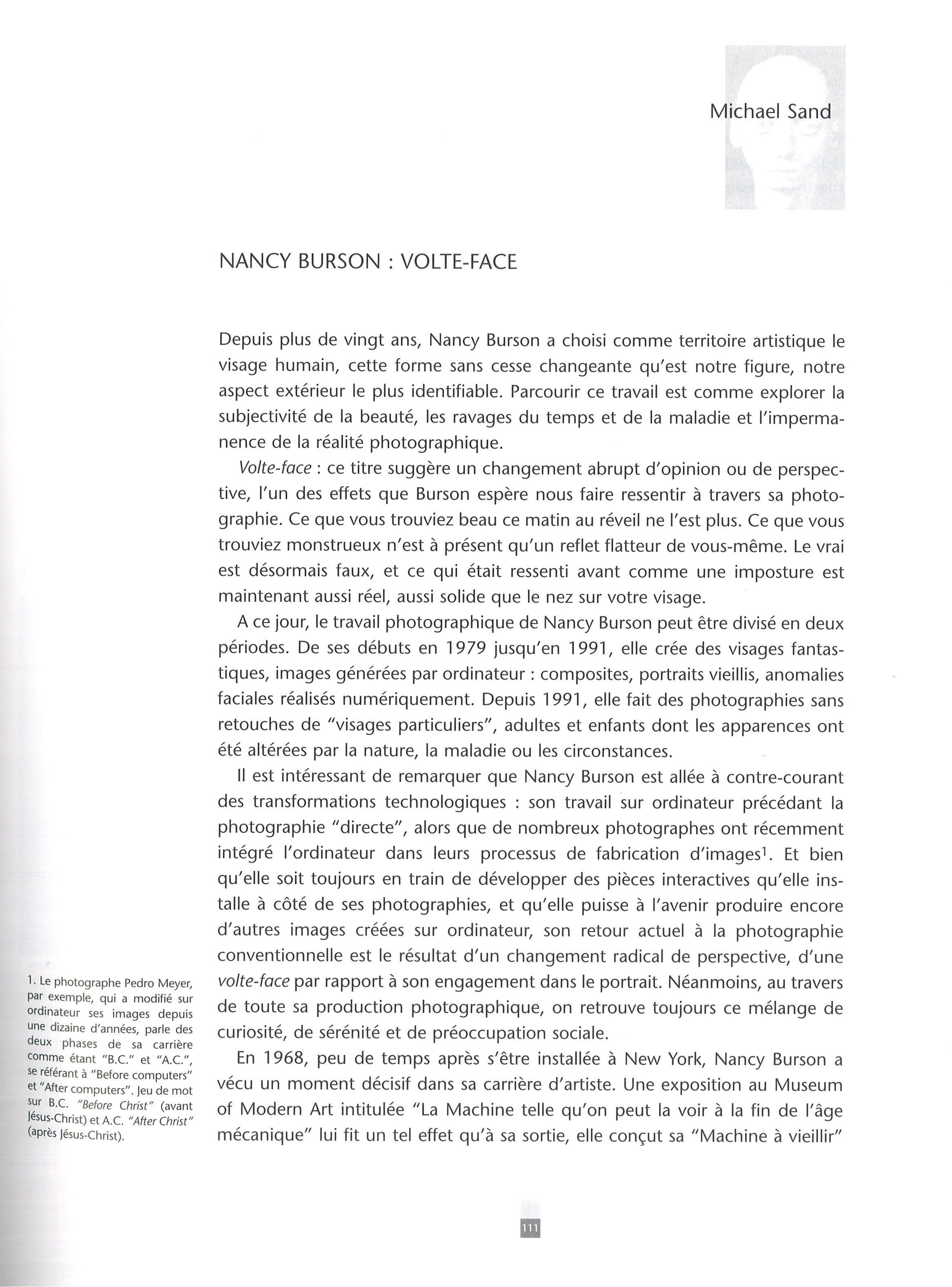 Michael Sand

NANCY BURSON : VOLTE-FACE

Depuis plus de vingt ans, Nancy Burson a choisi comme territoire artistique le visage humain, cette forme sans cesse changeante qu'est notre figure, notre aspect extérieur le plus identifiable. Parcourir ce travail est comme explorer la subjectivité de la beauté, les ravages du temps et de la maladie et l'impermanence de la réalité photographique.

Volte-face : ce titre suggère un changement abrupt d'opinion ou de perspective, l'un des effets que Burson espère nous faire ressentir à travers sa photographie. Ce que vous trouviez beau ce matin au réveil ne l'est plus. Ce que vous trouviez monstrueux n'est à présent qu'un reflet flatteur de vous-même. Le vrai est désormais faux, et ce qui était ressenti avant comme une imposture est maintenant aussi réel, aussi solide que le nez sur votre visage.

A ce jour, le travail photographique de Nancy Burson peut être divisé en deux périodes. De ses débuts en 1979 jusqu'en 1991, elle crée des visages fantastiques, images générées par ordinateur : composites, portraits vieillis, anomalies faciales réalisés numériquement. Depuis 1991, elle fait des photographies sans retouches de "visages particuliers", adultes et enfants dont les apparences ont été altérées par la nature, la maladie ou les circonstances.

Il est intéressant de remarquer que Nancy Burson est allée à contre-courant des transformations technologiques : son travail sur ordinateur précédant la photographie "directe", alors que de nombreux photographes ont récemment intégré l'ordinateur dans leurs processus de fabrication d'images$^1$. Et bien qu'elle soit toujours en train de développer des pièces interactives qu'elle installe à côté de ses photographies, et qu'elle puisse à l'avenir produire encore d'autres images créées sur ordinateur, son retour actuel à la photographie conventionnelle est le résultat d'un changement radical de perspective, d'une volte-face par rapport à son engagement dans le portrait. Néanmoins, au travers de toute sa production photographique, on retrouve toujours ce mélange de curiosité, de sérénité et de préoccupation sociale.

En 1968, peu de temps après s'être installée à New York, Nancy Burson a vécu un moment décisif dans sa carrière d'artiste. Une exposition au Museum of Modern Art intitulée "La Machine telle qu'on peut la voir à la fin de l'âge mécanique" lui fit un tel effet qu'à sa sortie, elle conçut sa "Machine à vieillir"

1. Le photographe Pedro Meyer, par exemple, qui a modifié sur ordinateur ses images depuis une dizaine d'années, parle des deux phases de sa carrière comme étant "B.C." et "A.C.", se référant à "Before computers" et "After computers". Jeu de mot sur B.C. "Before Christ" (avant Jésus-Christ) et A.C. "After Christ" (après Jésus-Christ).

111